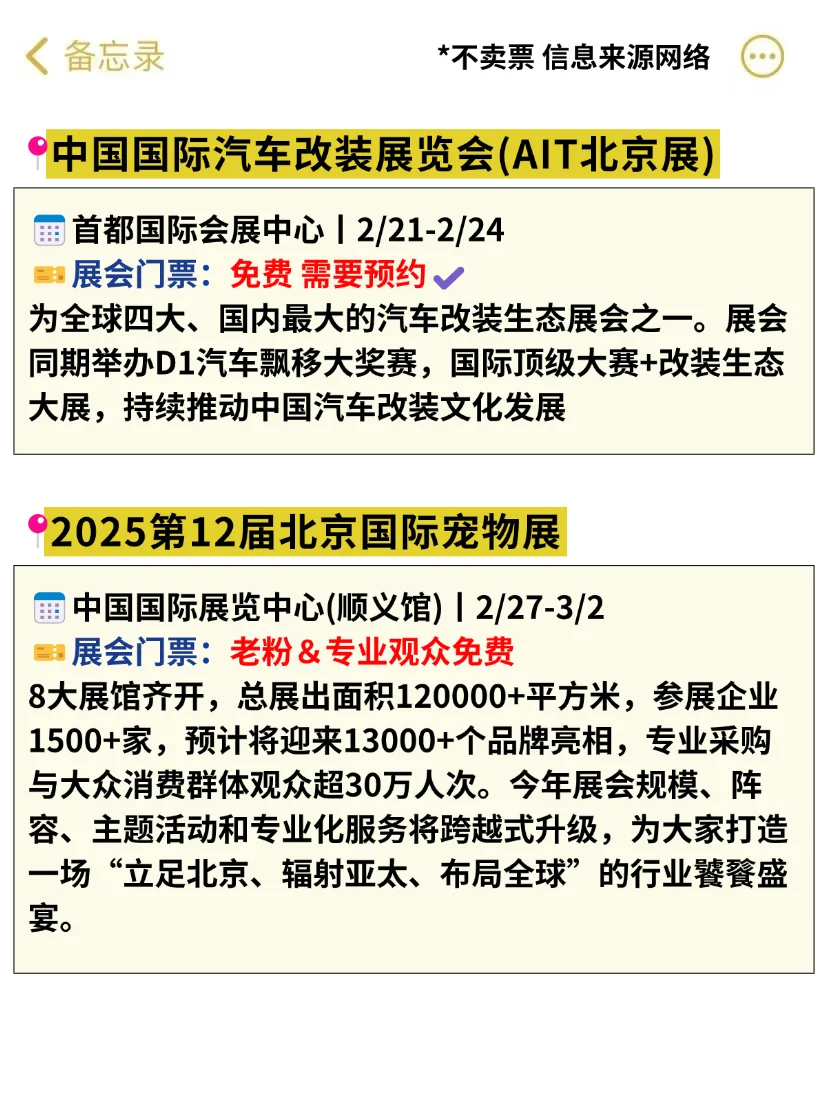 备忘录

*不卖票 信息来源网络

中国国际汽车改装展览会(AIT北京展)

首都国际会展中心丨2/21-2/24
展会门票：免费 需要预约
为全球四大、国内最大的汽车改装生态展会之一。展会同期举办D1汽车飘移大奖赛，国际顶级大赛+改装生态大展，持续推动中国汽车改装文化发展

2025第12届北京国际宠物展

中国国际展览中心(顺义馆)丨2/27-3/2
展会门票：老粉＆专业观众免费
8大展馆齐开，总展出面积120000+平方米，参展企业1500+家，预计将迎来13000+个品牌亮相，专业采购与大众消费群体观众超30万人次。今年展会规模、阵容、主题活动和专业化服务将跨越式升级，为大家打造一场“立足北京、辐射亚太、布局全球”的行业饕餮盛宴。